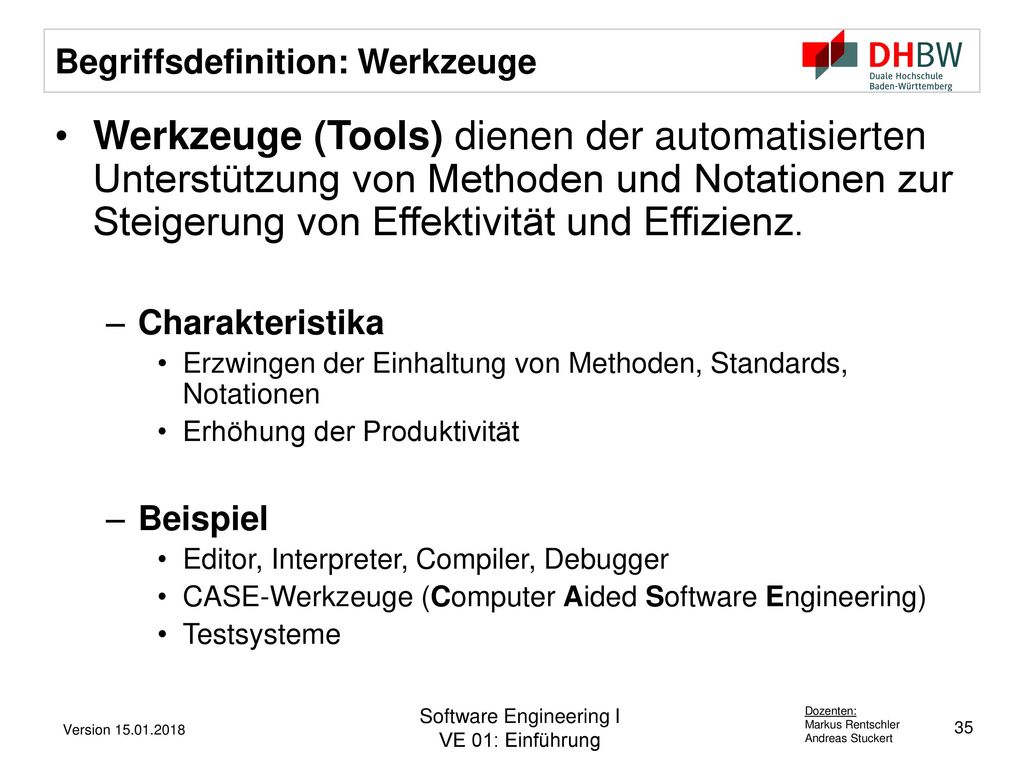 Begriffsdefinition: Werkzeuge

DHBW
Duale Hochschule
Baden-Württemberg

• Werkzeuge (Tools) dienen der automatisierten Unterstützung von Methoden und Notationen zur Steigerung von Effektivität und Effizienz.

– Charakteristika
• Erzwingen der Einhaltung von Methoden, Standards, Notationen
• Erhöhung der Produktivität

– Beispiel
• Editor, Interpreter, Compiler, Debugger
• CASE-Werkzeuge (Computer Aided Software Engineering)
• Testsysteme

Version 15.01.2018

Software Engineering I
VE 01: Einführung

Dozenten:
Markus Rentschler
Andreas Stuckert

35